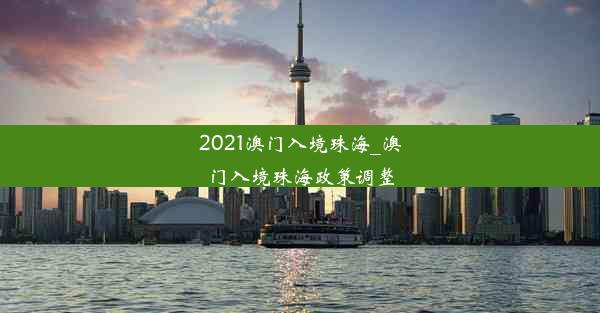 2021澳门入境珠海_澳门入境珠海政策调整